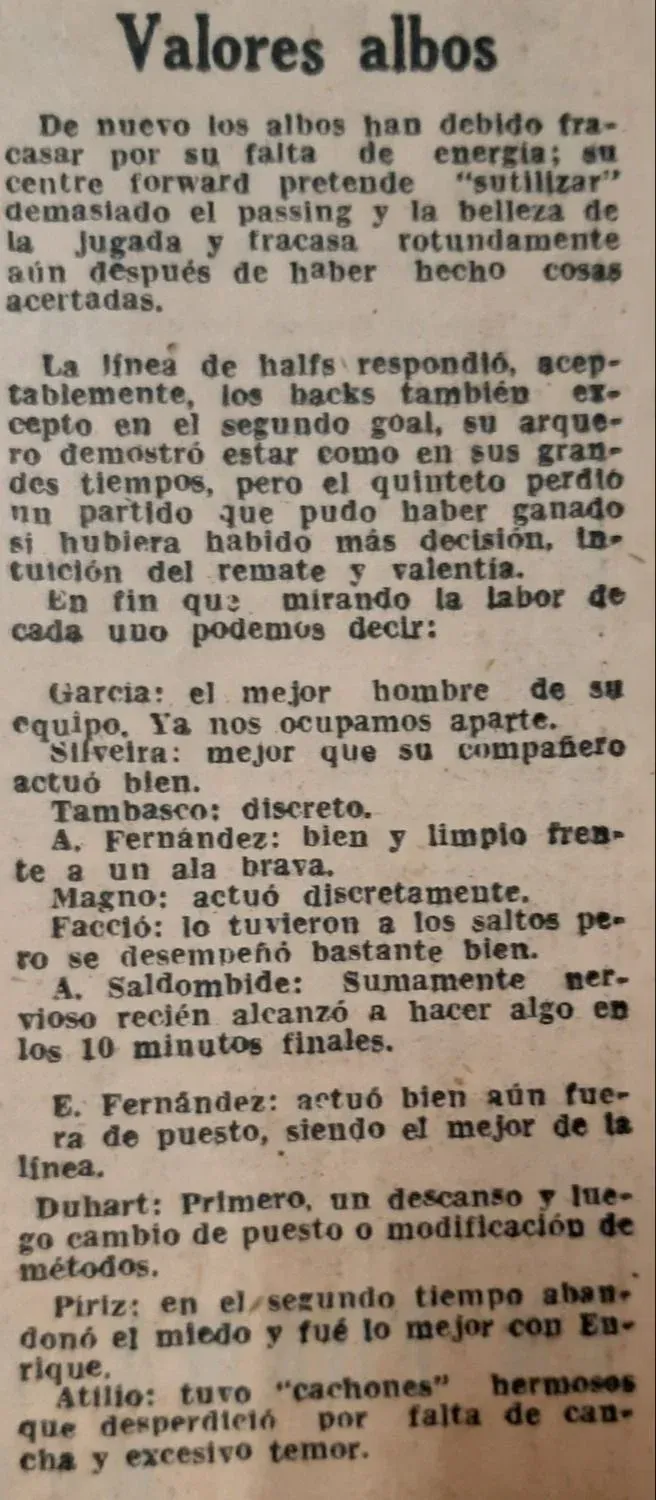 Valores albos

De nuevo los albos han debido fracasar por su falta de energía; su centre forward pretende "sutilizar" demasiado el passing y la belleza de la jugada y fracasa rotundamente aún después de haber hecho cosas acertadas.

La línea de halfs respondió, aceptablemente, los backs también excepto en el segundo goal, su arquero demostró estar como en sus grandes tiempos, pero el quinteto perdió un partido que pudo haber ganado si hubiera habido más decisión, intuición del remate y valentía.
En fin que mirando la labor de cada uno podemos decir:

García: el mejor hombre de su equipo. Ya nos ocupamos aparte.
Silveira: mejor que su compañero actuó bien.
Tambasco: discreto.
A. Fernández: bien y limpio frente a un ala brava.
Magno: actuó discretamente.
Facció: lo tuvieron a los saltos pero se desempeñó bastante bien.
A. Saldombide: Sumamente nervioso recién alcanzó a hacer algo en los 10 minutos finales.

E. Fernández: actuó bien aún fuera de puesto, siendo el mejor de la línea.
Duhart: Primero, un descanso y luego cambio de puesto o modificación de métodos.
Piriz: en el segundo tiempo abandonó el miedo y fué lo mejor con Enrique.
Atilio: tuvo "cachones" hermosos que desperdició por falta de cancha y excesivo temor.